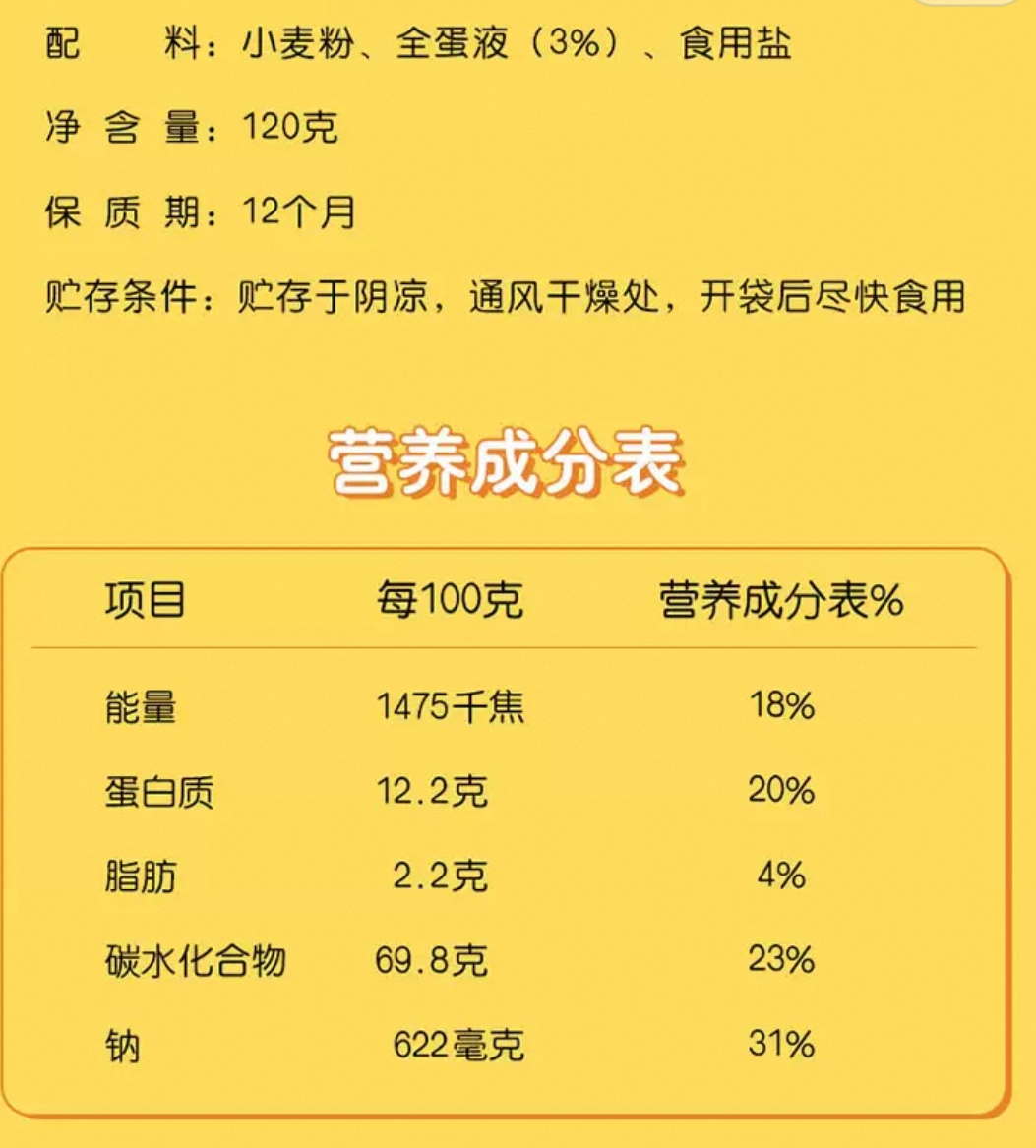 配 料：小麦粉、全蛋液（3%）、食用盐

净 含 量：120克

保 质 期：12个月

贮存条件：贮存于阴凉，通风干燥处，开袋后尽快食用

营养成分表

| 项目 | 每100克 | 营养成分表% |
|---|---|---|
| 能量 | 1475千焦 | 18% |
| 蛋白质 | 12.2克 | 20% |
| 脂肪 | 2.2克 | 4% |
| 碳水化合物 | 69.8克 | 23% |
| 钠 | 622毫克 | 31% |